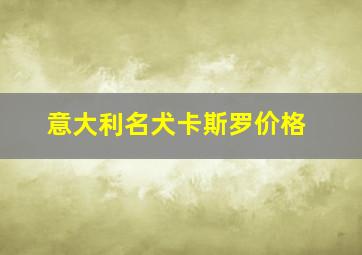 意大利名犬卡斯罗价格